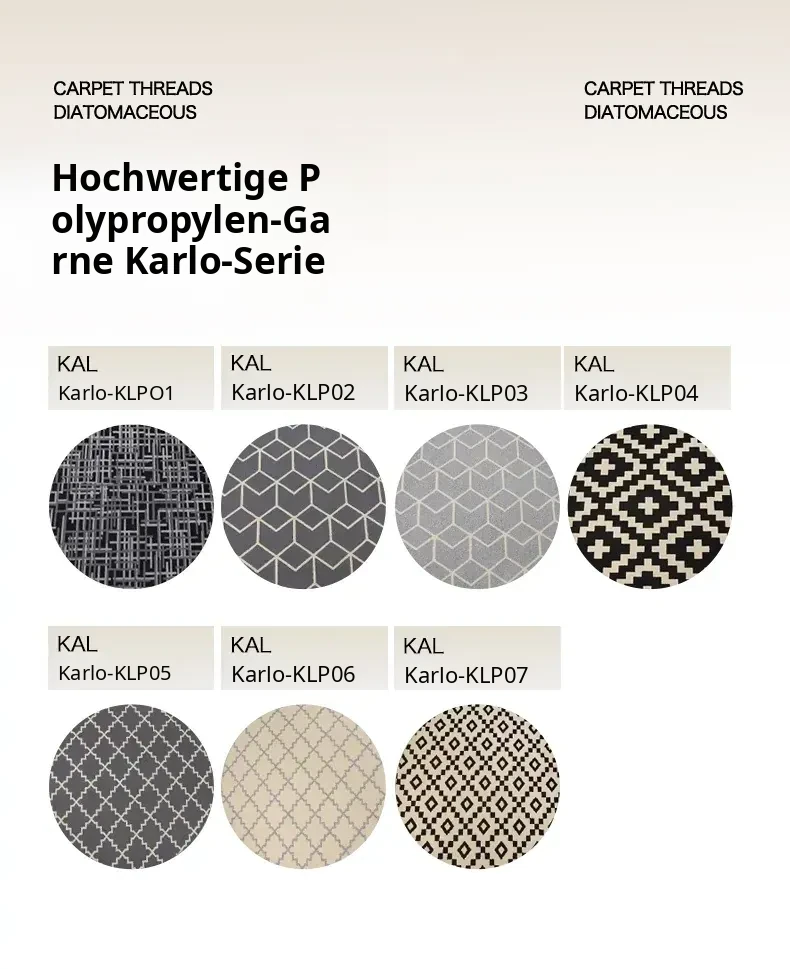 CARPET THREADS
DIATOMACEOUS

CARPET THREADS
DIATOMACEOUS

Hochwertige P
olypropylen-Ga
rne Karlo-Serie

KAL
Karlo-KLPO1

KAL
Karlo-KLP02

KAL
Karlo-KLP03

KAL
Karlo-KLP04

KAL
Karlo-KLP05

KAL
Karlo-KLP06

KAL
Karlo-KLP07